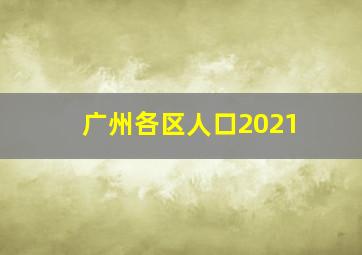 广州各区人口2021